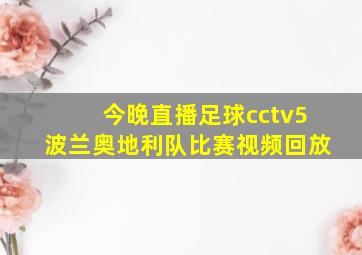 今晚直播足球cctv5
波兰奥地利队比赛视频回放